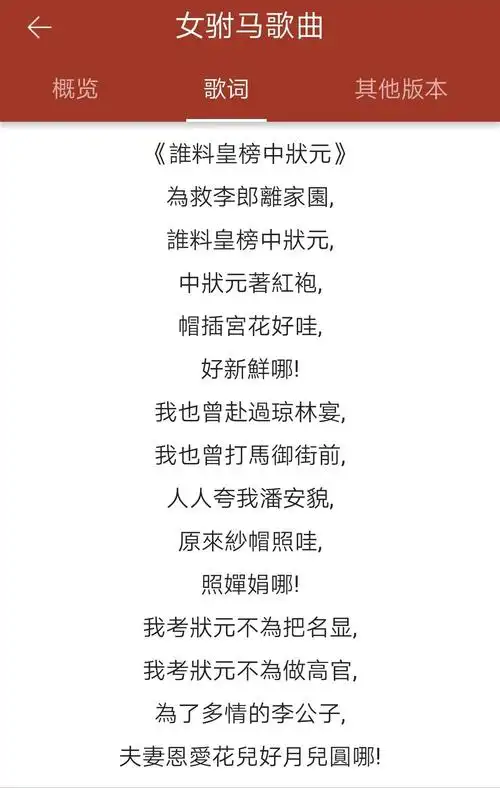 ← 女驸马歌曲

概览 歌词 其他版本

《誰料皇榜中狀元》
為救李郎離家園,
誰料皇榜中狀元,
中狀元著紅袍,
帽插宮花好哇,
好新鮮哪!
我也曾赴過琼林宴,
我也曾打馬御街前,
人人夸我潘安貌,
原來紗帽照哇,
照嬋娟哪!
我考狀元不為把名显,
我考狀元不為做高官,
為了多情的李公子,
夫妻恩愛花兒好月兒圓哪!